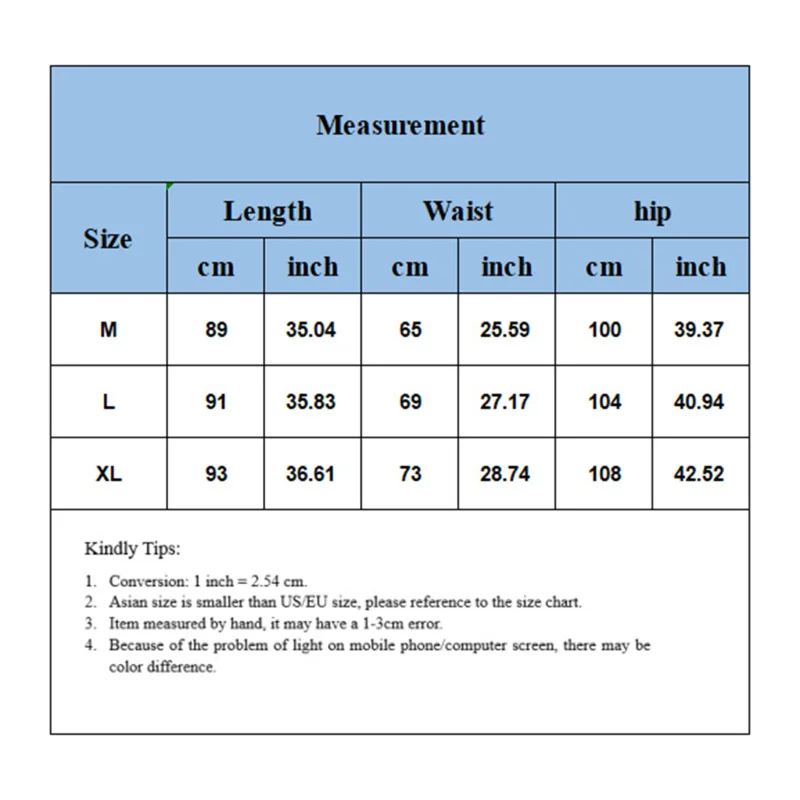 Measurement

| Size | Length cm | Length inch | Waist cm | Waist inch | hip cm | hip inch |
|---|---|---|---|---|---|---|
| M | 89 | 35.04 | 65 | 25.59 | 100 | 39.37 |
| L | 91 | 35.83 | 69 | 27.17 | 104 | 40.94 |
| XL | 93 | 36.61 | 73 | 28.74 | 108 | 42.52 |

Kindly Tips:

1. Conversion: 1 inch = 2.54 cm.
2. Asian size is smaller than US/EU size, please reference to the size chart.
3. Item measured by hand, it may have a 1-3cm error.
4. Because of the problem of light on mobile phone/computer screen, there may be color difference.